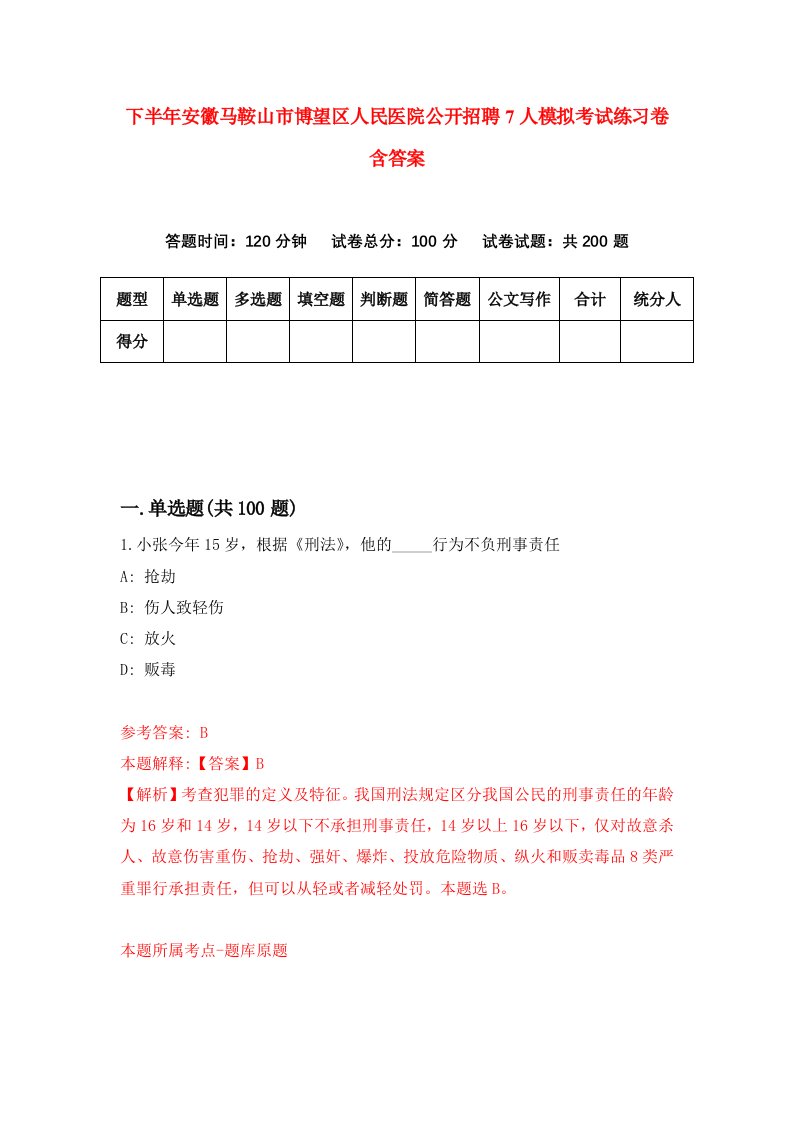 下半年安徽马鞍山市博望区人民医院公开招聘7人模拟考试练习卷含答案

答题时间：120分钟　试卷总分：100分　试卷试题：共200题

| 题型 | 单选题 | 多选题 | 填空题 | 判断题 | 简答题 | 公文写作 | 合计 | 统分人 |
|---|---|---|---|---|---|---|---|---|
| 得分 | | | | | | | | |

一.单选题(共100题)

1.小张今年15岁，根据《刑法》，他的_____行为不负刑事责任

A: 抢劫

B: 伤人致轻伤

C: 放火

D: 贩毒

参考答案: B

本题解释:【答案】B

【解析】考查犯罪的定义及特征。我国刑法规定区分我国公民的刑事责任的年龄为16岁和14岁，14岁以下不承担刑事责任，14岁以上16岁以下，仅对故意杀人、故意伤害重伤、抢劫、强奸、爆炸、投放危险物质、纵火和贩卖毒品8类严重罪行承担责任，但可以从轻或者减轻处罚。本题选B。

本题所属考点-题库原题